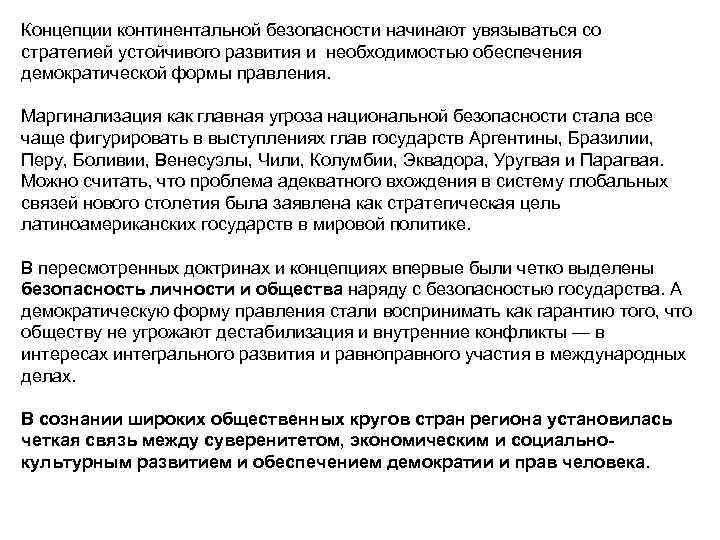 Концепции континентальной безопасности начинают увязываться со стратегией устойчивого развития и необходимостью обеспечения демократической формы правления.

Маргинализация как главная угроза национальной безопасности стала все чаще фигурировать в выступлениях глав государств Аргентины, Бразилии, Перу, Боливии, Венесуэлы, Чили, Колумбии, Эквадора, Уругвая и Парагвая. Можно считать, что проблема адекватного вхождения в систему глобальных связей нового столетия была заявлена как стратегическая цель латиноамериканских государств в мировой политике.

В пересмотренных доктринах и концепциях впервые были четко выделены безопасность личности и общества наряду с безопасностью государства. А демократическую форму правления стали воспринимать как гарантию того, что обществу не угрожают дестабилизация и внутренние конфликты — в интересах интегрального развития и равноправного участия в международных делах.

В сознании широких общественных кругов стран региона установилась четкая связь между суверенитетом, экономическим и социально-культурным развитием и обеспечением демократии и прав человека.